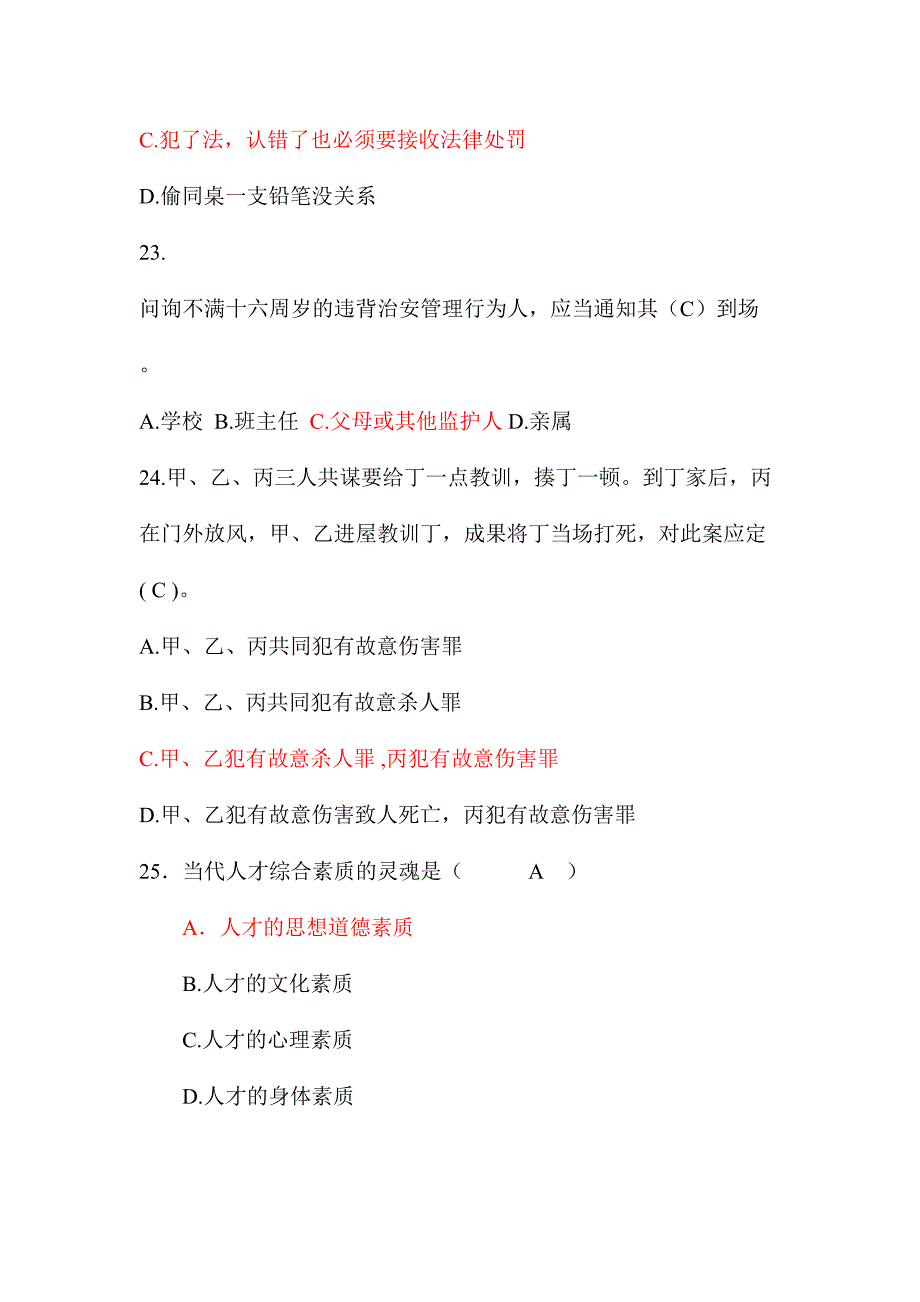 C.犯了法，认错了也必须要接收法律处罚

D.偷同桌一支铅笔没关系

23.

问询不满十六周岁的违背治安管理行为人，应当通知其（C）到场。

A.学校 B.班主任 C.父母或其他监护人 D.亲属

24.甲、乙、丙三人共谋要给丁一点教训，揍丁一顿。到丁家后，丙在门外放风，甲、乙进屋教训丁，成果将丁当场打死，对此案应定( C )。

A.甲、乙、丙共同犯有故意伤害罪

B.甲、乙、丙共同犯有故意杀人罪

C.甲、乙犯有故意杀人罪 ,丙犯有故意伤害罪

D.甲、乙犯有故意伤害致人死亡，丙犯有故意伤害罪

25．当代人才综合素质的灵魂是（ A ）

A．人才的思想道德素质

B.人才的文化素质

C.人才的心理素质

D.人才的身体素质